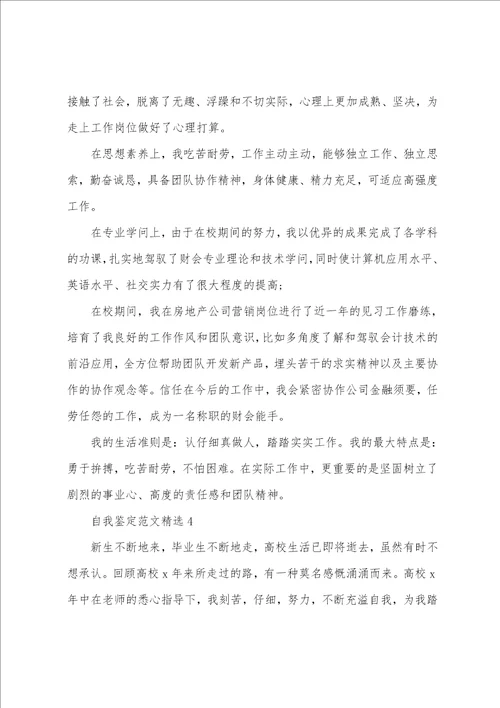 接触了社会，脱离了无趣、浮躁和不切实际，心理上更加成熟、坚决，为走上工作岗位做好了心理打算。

在思想素养上，我吃苦耐劳，工作主动主动，能够独立工作、独立思索，勤奋诚恳，具备团队协作精神，身体健康、精力充足，可适应高强度工作。

在专业学问上，由于在校期间的努力，我以优异的成果完成了各学科的功课，扎实地驾驭了财会专业理论和技术学问，同时使计算机应用水平、英语水平、社交实力有了很大程度的提高；

在校期间，我在房地产公司营销岗位进行了近一年的见习工作磨练，培育了我良好的工作作风和团队意识，比如多角度了解和驾驭会计技术的前沿应用，全方位帮助团队开发新产品，埋头苦干的求实精神以及主要协作的协作观念等。信任在今后的工作中，我会紧密协作公司金融须要，任劳任怨的工作，成为一名称职的财会能手。

我的生活准则是：认仔细真做人，踏踏实实工作。我的最大特点是：勇于拚搏，吃苦耐劳，不怕困难。在实际工作中，更重要的是坚固树立了剧烈的事业心、高度的责任感和团队精神。

自我鉴定范文精选4

新生不断地来，毕业生不断地走，高校生活已即将逝去，虽然有时不想承认。回顾高校x年来所走过的路，有一种莫名感慨涌涌而来。高校x年中在老师的悉心指导下，我刻苦，仔细，努力，不断充溢自我，为我踏